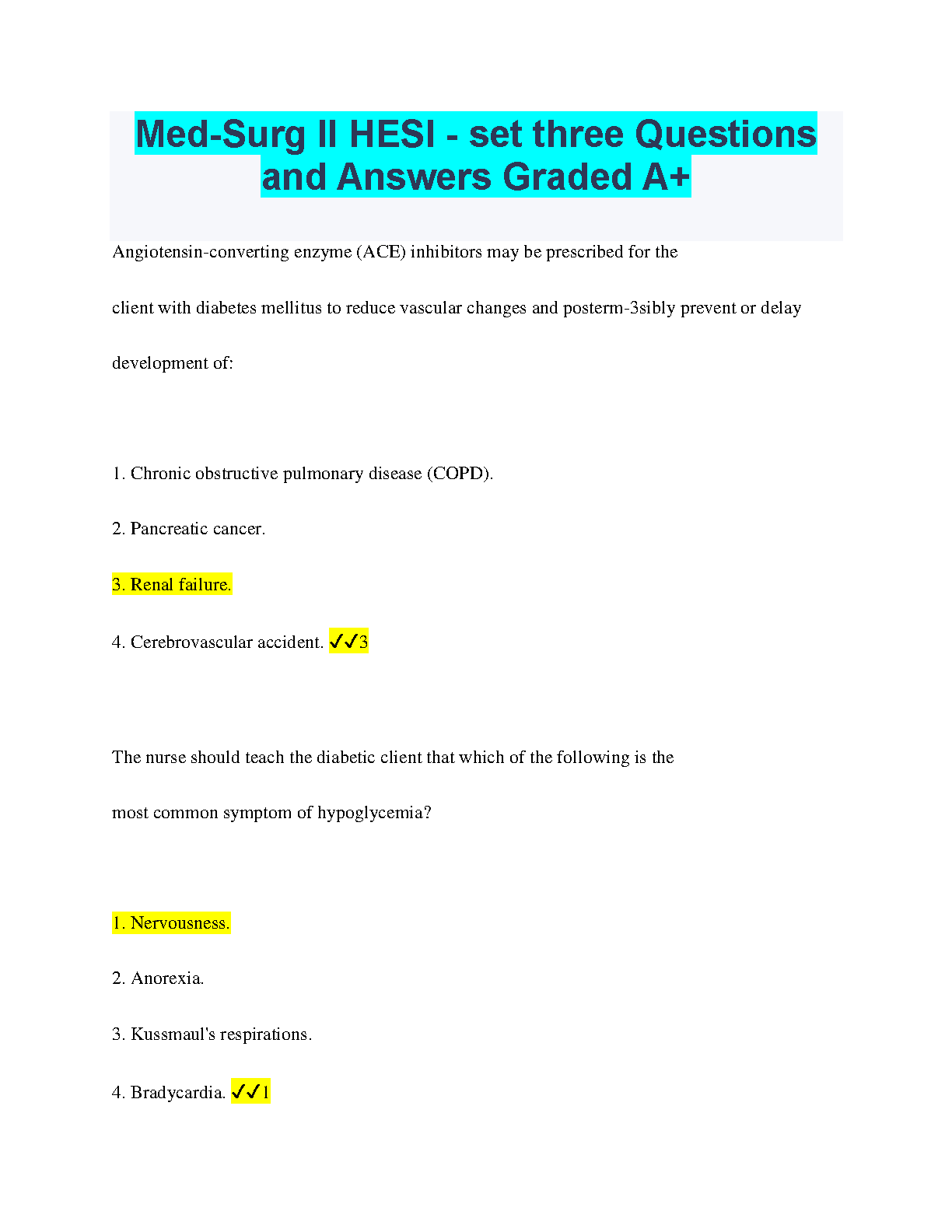 Med-Surg II HESI - set three Questions and Answers Graded A+

Angiotensin-converting enzyme (ACE) inhibitors may be prescribed for the client with diabetes mellitus to reduce vascular changes and posterm-3sibly prevent or delay development of:

1. Chronic obstructive pulmonary disease (COPD).

2. Pancreatic cancer.

3. Renal failure.

4. Cerebrovascular accident. ✓✓3

The nurse should teach the diabetic client that which of the following is the most common symptom of hypoglycemia?

1. Nervousness.

2. Anorexia.

3. Kussmaul's respirations.

4. Bradycardia. ✓✓1